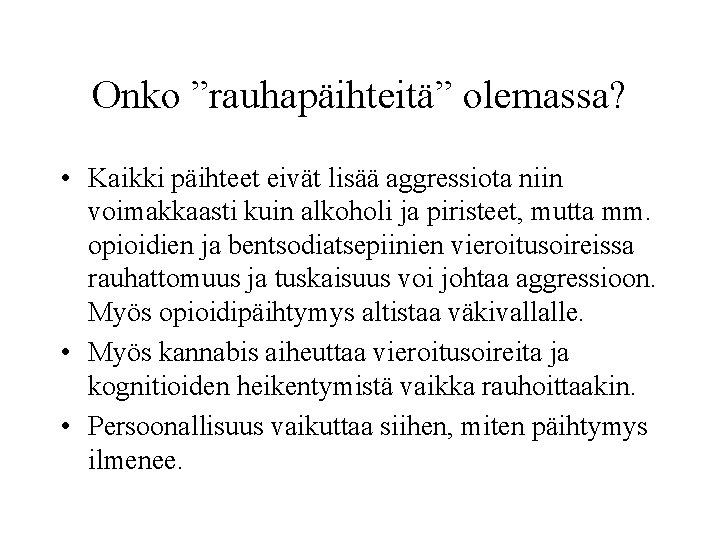 Onko ”rauhapäihteitä” olemassa?

• Kaikki päihteet eivät lisää aggressiota niin voimakkaasti kuin alkoholi ja piristeet, mutta mm. opioidien ja bentsodiatsepiinien vieroitusoireissa rauhattomuus ja tuskaisuus voi johtaa aggressioon. Myös opioidipäihtymys altistaa väkivallalle.

• Myös kannabis aiheuttaa vieroitusoireita ja kognitioiden heikentymistä vaikka rauhoittaakin.

• Persoonallisuus vaikuttaa siihen, miten päihtymys ilmenee.